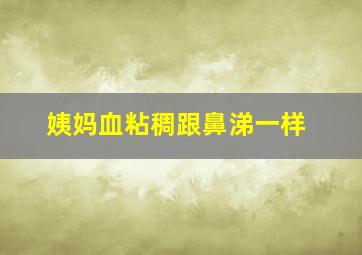 姨妈血粘稠跟鼻涕一样